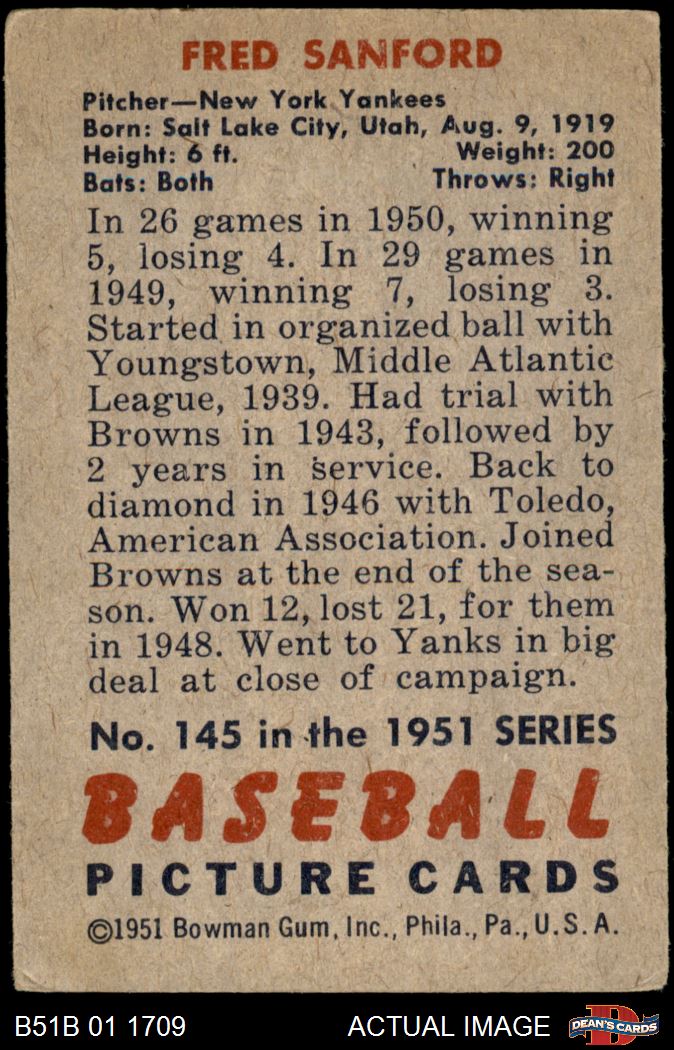 FRED SANFORD

Pitcher—New York Yankees
Born: Salt Lake City, Utah, Aug. 9, 1919
Height: 6 ft.
Weight: 200
Bats: Both
Throws: Right

In 26 games in 1950, winning 5, losing 4. In 29 games in 1949, winning 7, losing 3. Started in organized ball with Youngstown, Middle Atlantic League, 1939. Had trial with Browns in 1943, followed by 2 years in service. Back to diamond in 1946 with Toledo, American Association. Joined Browns at the end of the season. Won 12, lost 21, for them in 1948. Went to Yanks in big deal at close of campaign.

No. 145 in the 1951 SERIES

BASEBALL

PICTURE CARDS

©1951 Bowman Gum, Inc., Phila., Pa., U.S.A.

B51B 01 1709 ACTUAL IMAGE DEAN'S CARDS